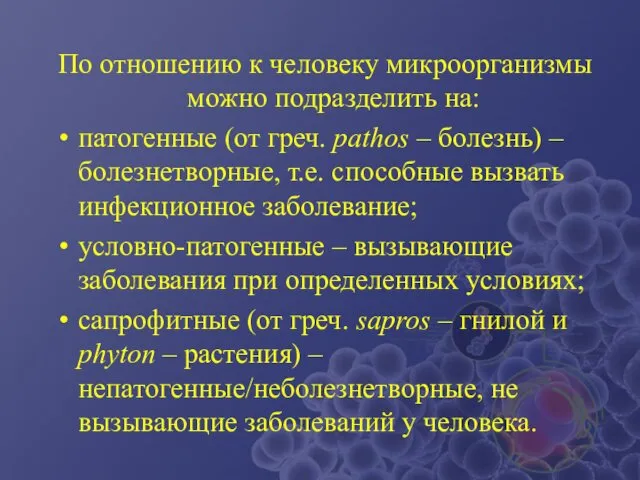 По отношению к человеку микроорганизмы можно подразделить на:

• патогенные (от греч. pathos – болезнь) – болезнетворные, т.е. способные вызвать инфекционное заболевание;

• условно-патогенные – вызывающие заболевания при определенных условиях;

• сапрофитные (от греч. sapros – гнилой и phyton – растения) – непатогенные/неболезнетворные, не вызывающие заболеваний у человека.